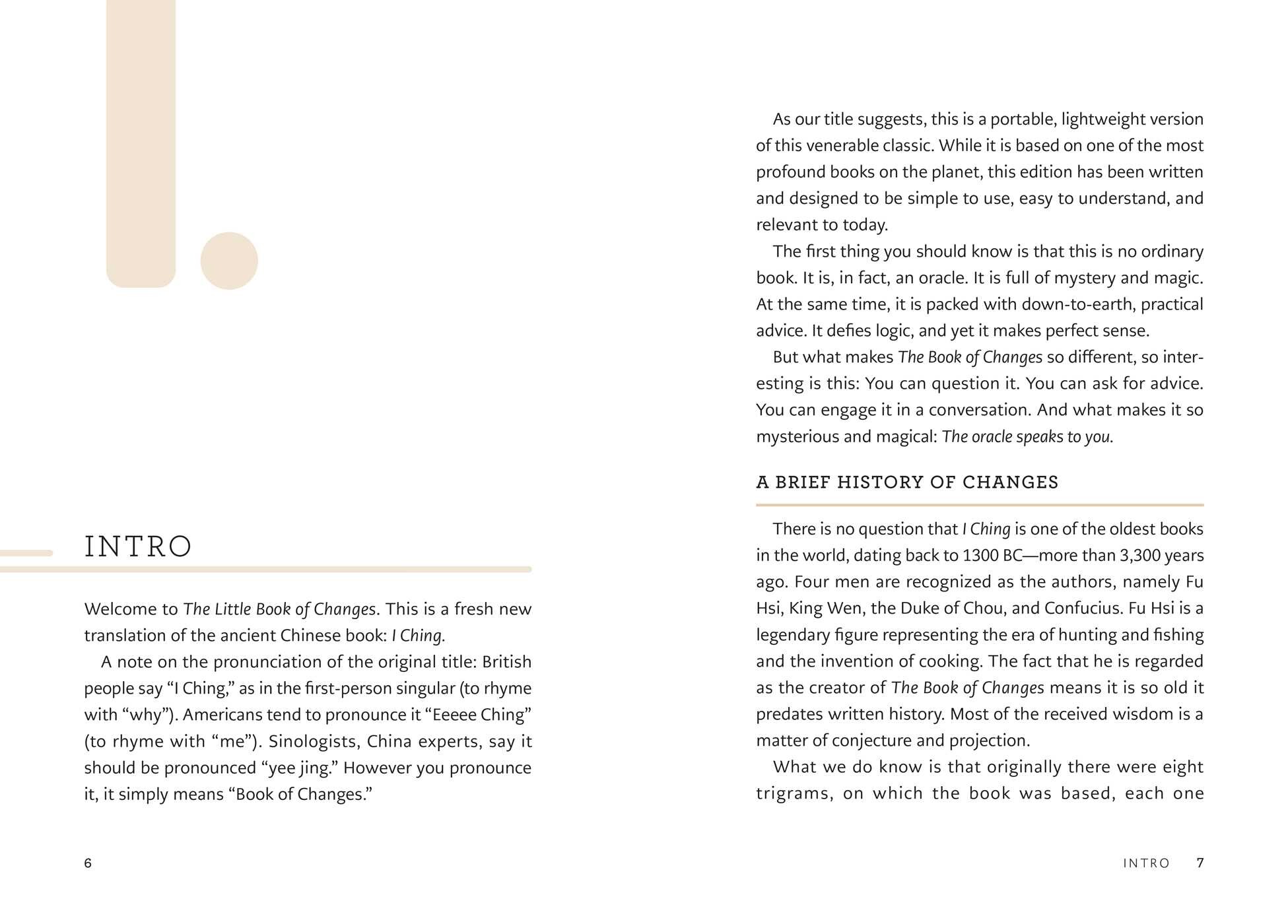 INTRO

Welcome to The Little Book of Changes. This is a fresh new translation of the ancient Chinese book: I Ching.

A note on the pronunciation of the original title: British people say "I Ching," as in the first-person singular (to rhyme with "why"). Americans tend to pronounce it "Eeeee Ching" (to rhyme with "me"). Sinologists, China experts, say it should be pronounced "yee jing." However you pronounce it, it simply means "Book of Changes."

6

As our title suggests, this is a portable, lightweight version of this venerable classic. While it is based on one of the most profound books on the planet, this edition has been written and designed to be simple to use, easy to understand, and relevant to today.

The first thing you should know is that this is no ordinary book. It is, in fact, an oracle. It is full of mystery and magic. At the same time, it is packed with down-to-earth, practical advice. It defies logic, and yet it makes perfect sense.

But what makes The Book of Changes so different, so interesting is this: You can question it. You can ask for advice. You can engage it in a conversation. And what makes it so mysterious and magical: The oracle speaks to you.

A BRIEF HISTORY OF CHANGES

There is no question that I Ching is one of the oldest books in the world, dating back to 1300 BC—more than 3,300 years ago. Four men are recognized as the authors, namely Fu Hsi, King Wen, the Duke of Chou, and Confucius. Fu Hsi is a legendary figure representing the era of hunting and fishing and the invention of cooking. The fact that he is regarded as the creator of The Book of Changes means it is so old it predates written history. Most of the received wisdom is a matter of conjecture and projection.

What we do know is that originally there were eight trigrams, on which the book was based, each one

INTRO 7